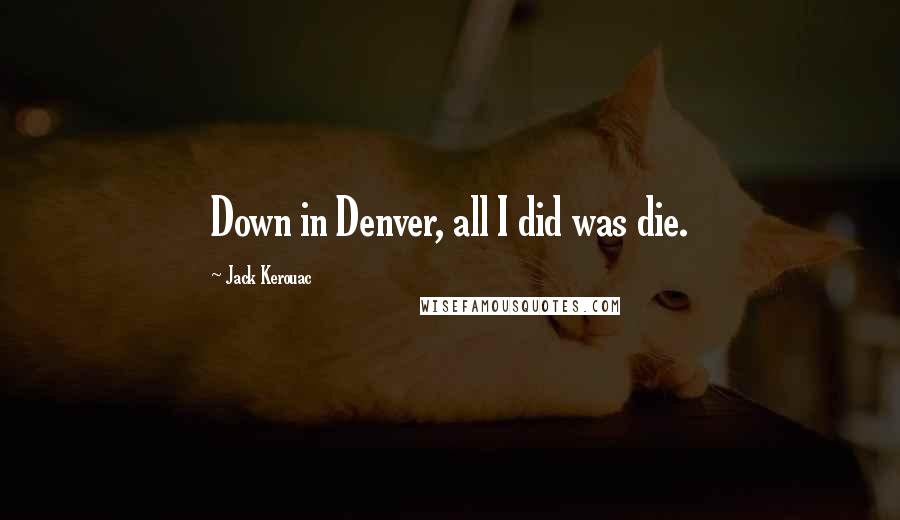 Down in Denver, all I did was die.

~ Jack Kerouac

WISEFAMOUSQUOTES.COM